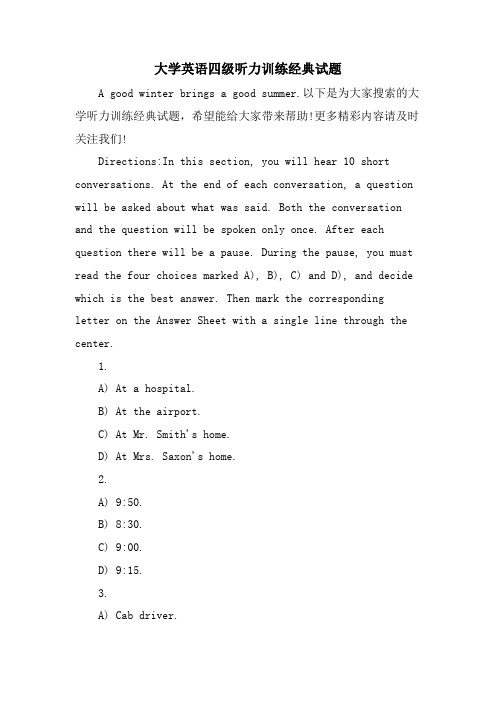 大学英语四级听力训练经典试题

A good winter brings a good summer.以下是为大家搜索的大学听力训练经典试题，希望能给大家带来帮助!更多精彩内容请及时关注我们!

Directions:In this section, you will hear 10 short conversations. At the end of each conversation, a question will be asked about what was said. Both the conversation and the question will be spoken only once. After each question there will be a pause. During the pause, you must read the four choices marked A), B), C) and D), and decide which is the best answer. Then mark the corresponding letter on the Answer Sheet with a single line through the center.

1.

A) At a hospital.

B) At the airport.

C) At Mr. Smith's home.

D) At Mrs. Saxon's home.

2.

A) 9:50.

B) 8:30.

C) 9:00.

D) 9:15.

3.

A) Cab driver.